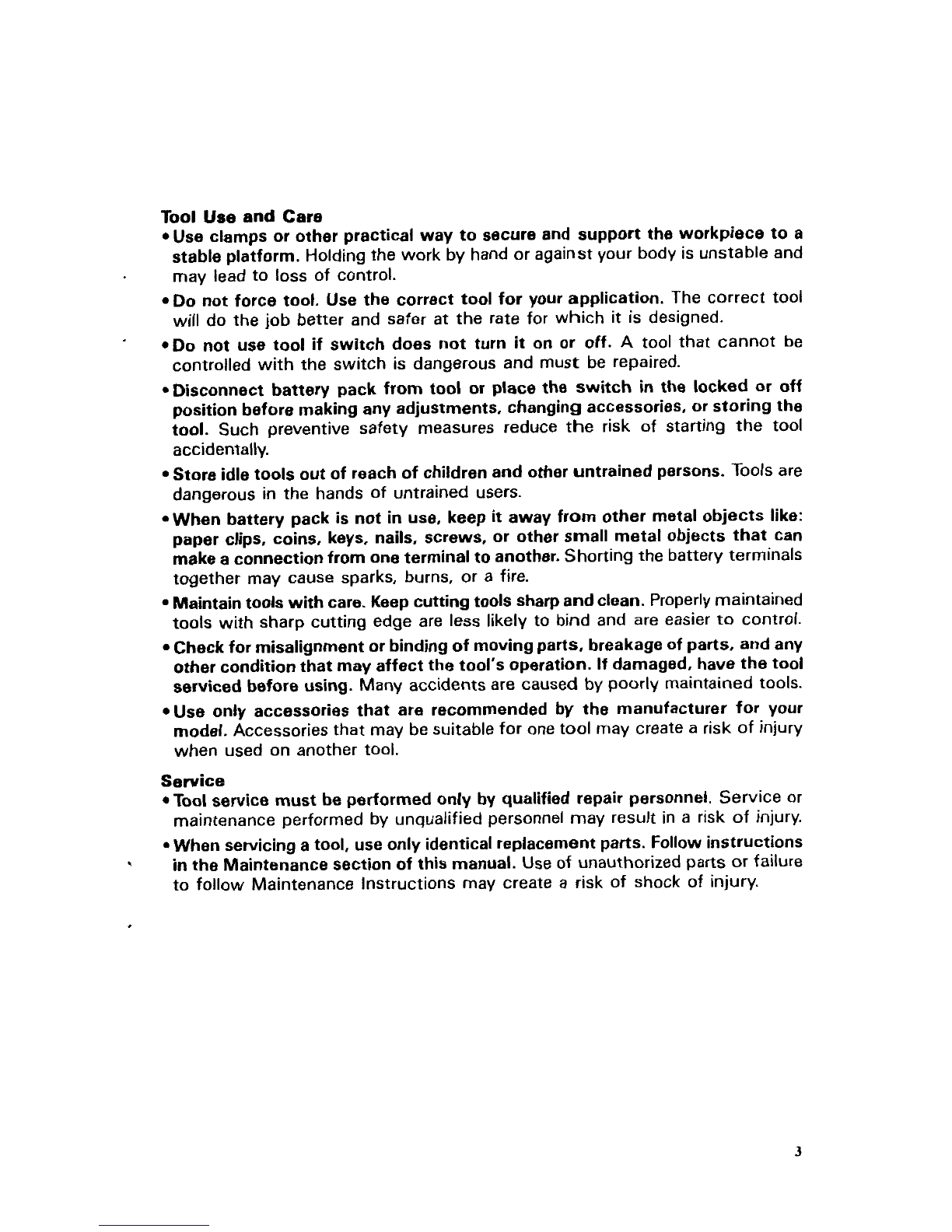 Tool Use and Care

• Use clamps or other practical way to secure and support the workpiece to a stable platform. Holding the work by hand or against your body is unstable and may lead to loss of control.

• Do not force tool. Use the correct tool for your application. The correct tool will do the job better and safer at the rate for which it is designed.

• Do not use tool if switch does not turn it on or off. A tool that cannot be controlled with the switch is dangerous and must be repaired.

• Disconnect battery pack from tool or place the switch in the locked or off position before making any adjustments, changing accessories, or storing the tool. Such preventive safety measures reduce the risk of starting the tool accidentally.

• Store idle tools out of reach of children and other untrained persons. Tools are dangerous in the hands of untrained users.

• When battery pack is not in use, keep it away from other metal objects like: paper clips, coins, keys, nails, screws, or other small metal objects that can make a connection from one terminal to another. Shorting the battery terminals together may cause sparks, burns, or a fire.

• Maintain tools with care. Keep cutting tools sharp and clean. Properly maintained tools with sharp cutting edge are less likely to bind and are easier to control.

• Check for misalignment or binding of moving parts, breakage of parts, and any other condition that may affect the tool's operation. If damaged, have the tool serviced before using. Many accidents are caused by poorly maintained tools.

• Use only accessories that are recommended by the manufacturer for your model. Accessories that may be suitable for one tool may create a risk of injury when used on another tool.

Service

• Tool service must be performed only by qualified repair personnel. Service or maintenance performed by unqualified personnel may result in a risk of injury.

• When servicing a tool, use only identical replacement parts. Follow instructions in the Maintenance section of this manual. Use of unauthorized parts or failure to follow Maintenance Instructions may create a risk of shock of injury.

3